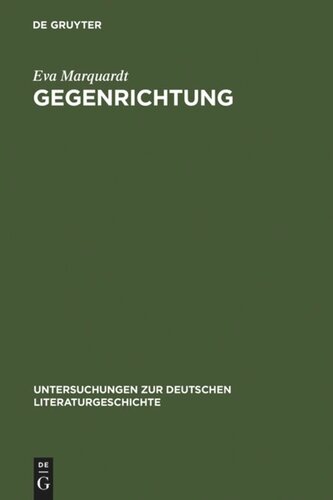 DE GRUYTER

Eva Marquardt

GEGENRICHTUNG

UNTERSUCHUNGEN ZUR DEUTSCHEN LITERATURGESCHICHTE

DE G